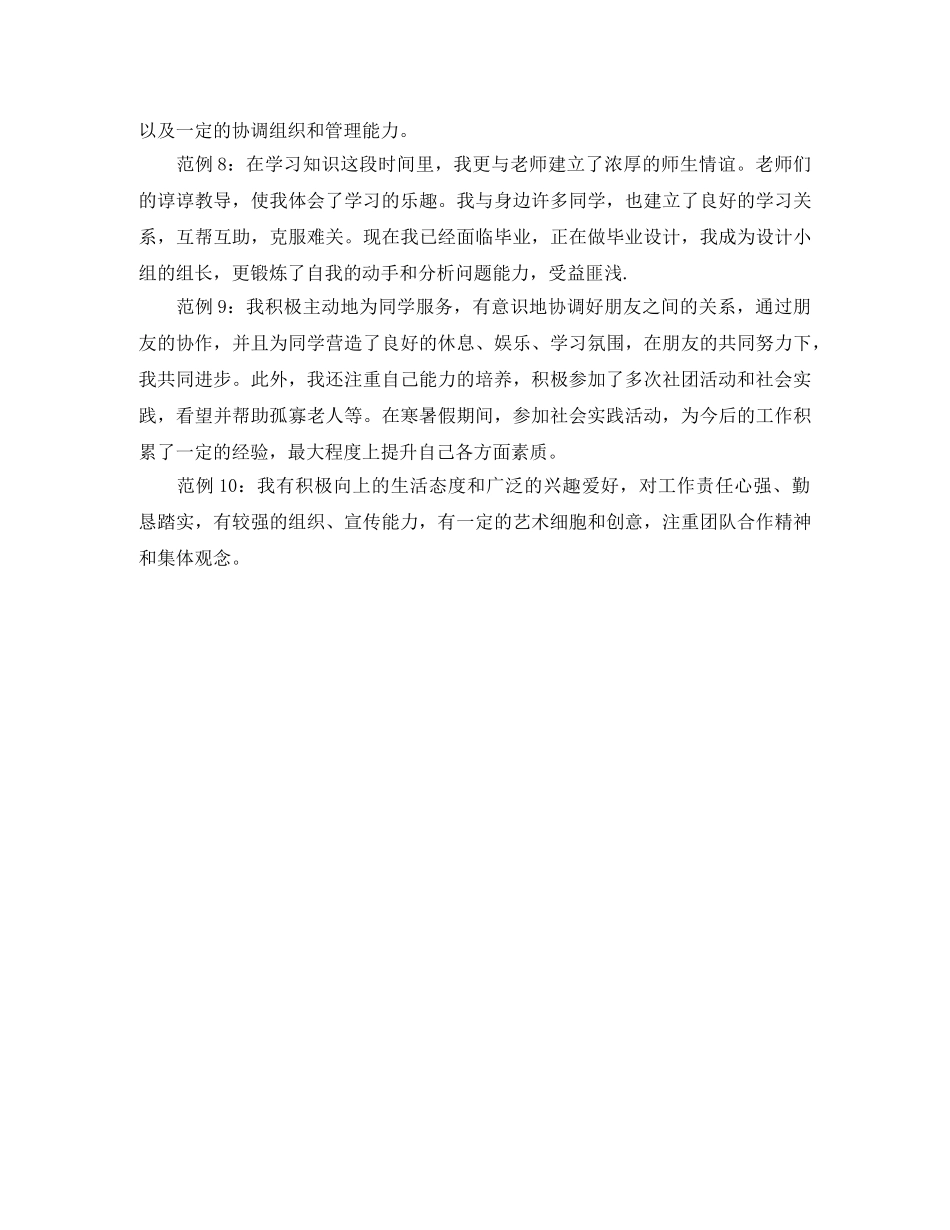 以及一定的协调组织和管理能力。

范例 8：在学习知识这段时间里，我更与老师建立了浓厚的师生情谊。老师们的谆谆教导，使我体会了学习的乐趣。我与身边许多同学，也建立了良好的学习关系，互帮互助，克服难关。现在我已经面临毕业，正在做毕业设计，我成为设计小组的组长，更锻炼了自我的动手和分析问题能力，受益匪浅.

范例 9：我积极主动地为同学服务，有意识地协调好朋友之间的关系，通过朋友的协作，并且为同学营造了良好的休息、娱乐、学习氛围，在朋友的共同努力下，我共同进步。此外，我还注重自己能力的培养，积极参加了多次社团活动和社会实践，看望并帮助孤寡老人等。在寒暑假期间，参加社会实践活动，为今后的工作积累了一定的经验，最大程度上提升自己各方面素质。

范例 10：我有积极向上的生活态度和广泛的兴趣爱好，对工作责任心强、勤恳踏实，有较强的组织、宣传能力，有一定的艺术细胞和创意，注重团队合作精神和集体观念。